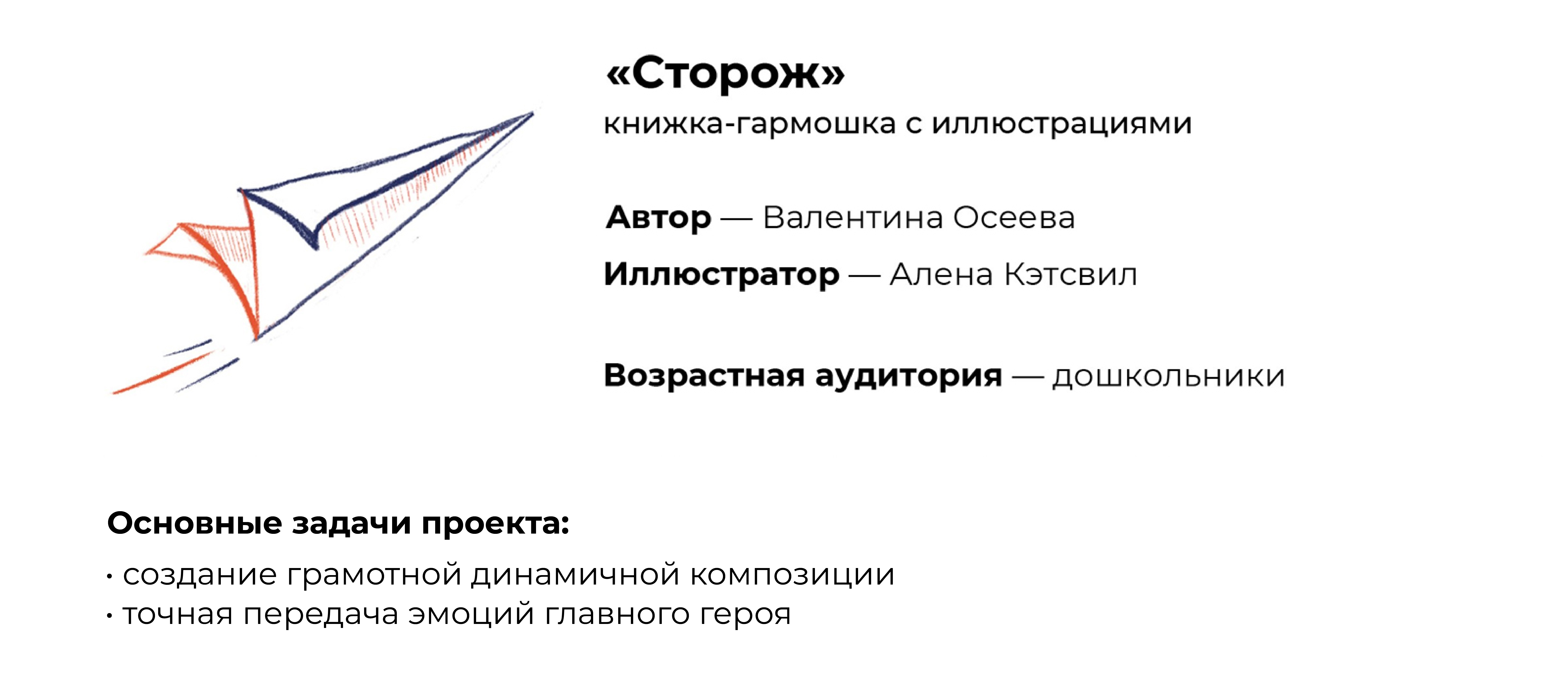 «Сторож»
книжка-гармошка с иллюстрациями

Автор — Валентина Осеева

Иллюстратор — Алена Кэтсвил

Возрастная аудитория — дошкольники

Основные задачи проекта:

• создание грамотной динамичной композиции
• точная передача эмоций главного героя